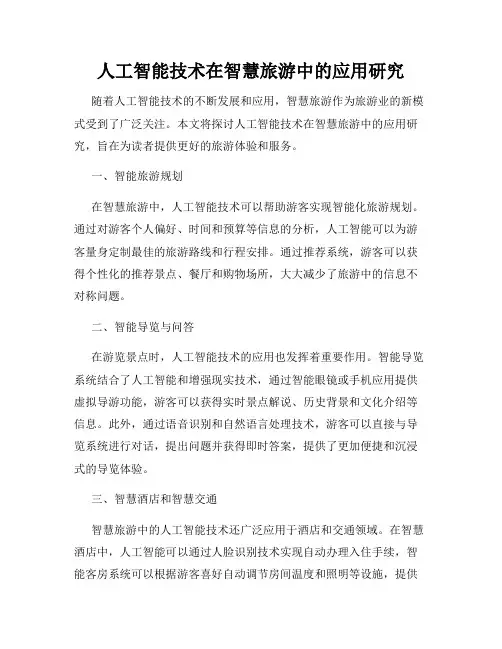 人工智能技术在智慧旅游中的应用研究

随着人工智能技术的不断发展和应用，智慧旅游作为旅游业的新模式受到了广泛关注。本文将探讨人工智能技术在智慧旅游中的应用研究，旨在为读者提供更好的旅游体验和服务。

一、智能旅游规划

在智慧旅游中，人工智能技术可以帮助游客实现智能化旅游规划。通过对游客个人偏好、时间和预算等信息的分析，人工智能可以为游客量身定制最佳的旅游路线和行程安排。通过推荐系统，游客可以获得个性化的推荐景点、餐厅和购物场所，大大减少了旅游中的信息不对称问题。

二、智能导览与问答

在游览景点时，人工智能技术的应用也发挥着重要作用。智能导览系统结合了人工智能和增强现实技术，通过智能眼镜或手机应用提供虚拟导游功能，游客可以获得实时景点解说、历史背景和文化介绍等信息。此外，通过语音识别和自然语言处理技术，游客可以直接与导览系统进行对话，提出问题并获得即时答案，提供了更加便捷和沉浸式的导览体验。

三、智慧酒店和智慧交通

智慧旅游中的人工智能技术还广泛应用于酒店和交通领域。在智慧酒店中，人工智能可以通过人脸识别技术实现自动办理入住手续，智能客房系统可以根据游客喜好自动调节房间温度和照明等设施，提供